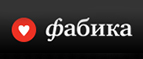 фабика